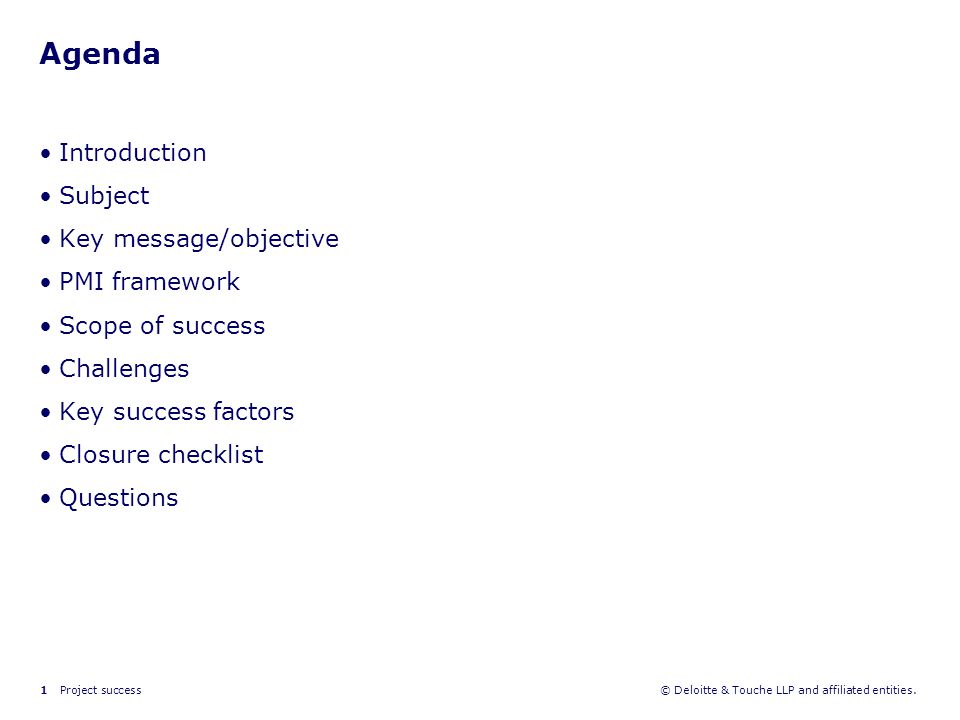 Agenda

• Introduction
• Subject
• Key message/objective
• PMI framework
• Scope of success
• Challenges
• Key success factors
• Closure checklist
• Questions

1 Project success

© Deloitte & Touche LLP and affiliated entities.